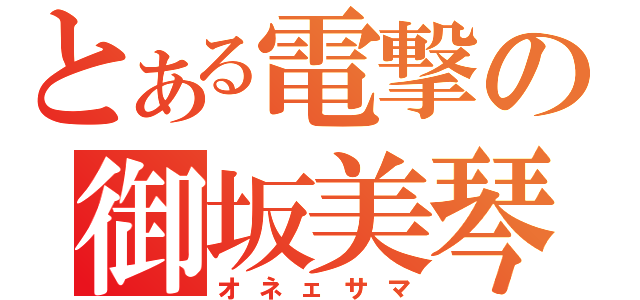 とある電撃の
御坂美琴
オネェサマ